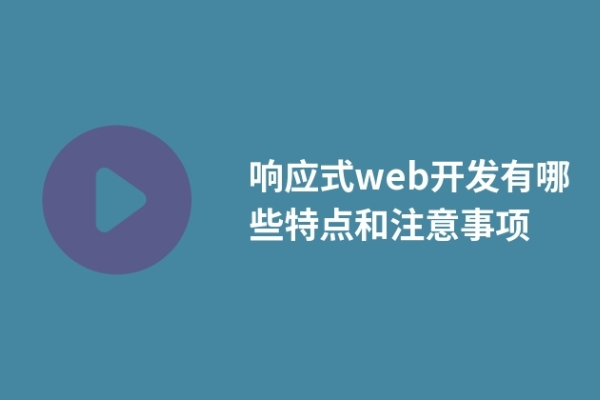 响应式web开发有哪些特点和注意事项